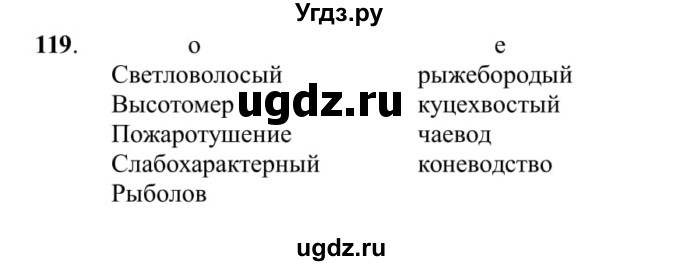 Угдз.ру

119.

| о | е |
|---|---|
| Светловолосый | рыжебородый |
| Высотомер | куцехвостый |
| Пожаротушение | чаевод |
| Слабохарактерный | коневодство |
| Рыболов | |

ugdz.ru

ugdz.ru